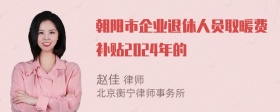 朝阳市企业退休人员取暖费补贴2024年的

赵佳 律师
北京衡宁律师事务所